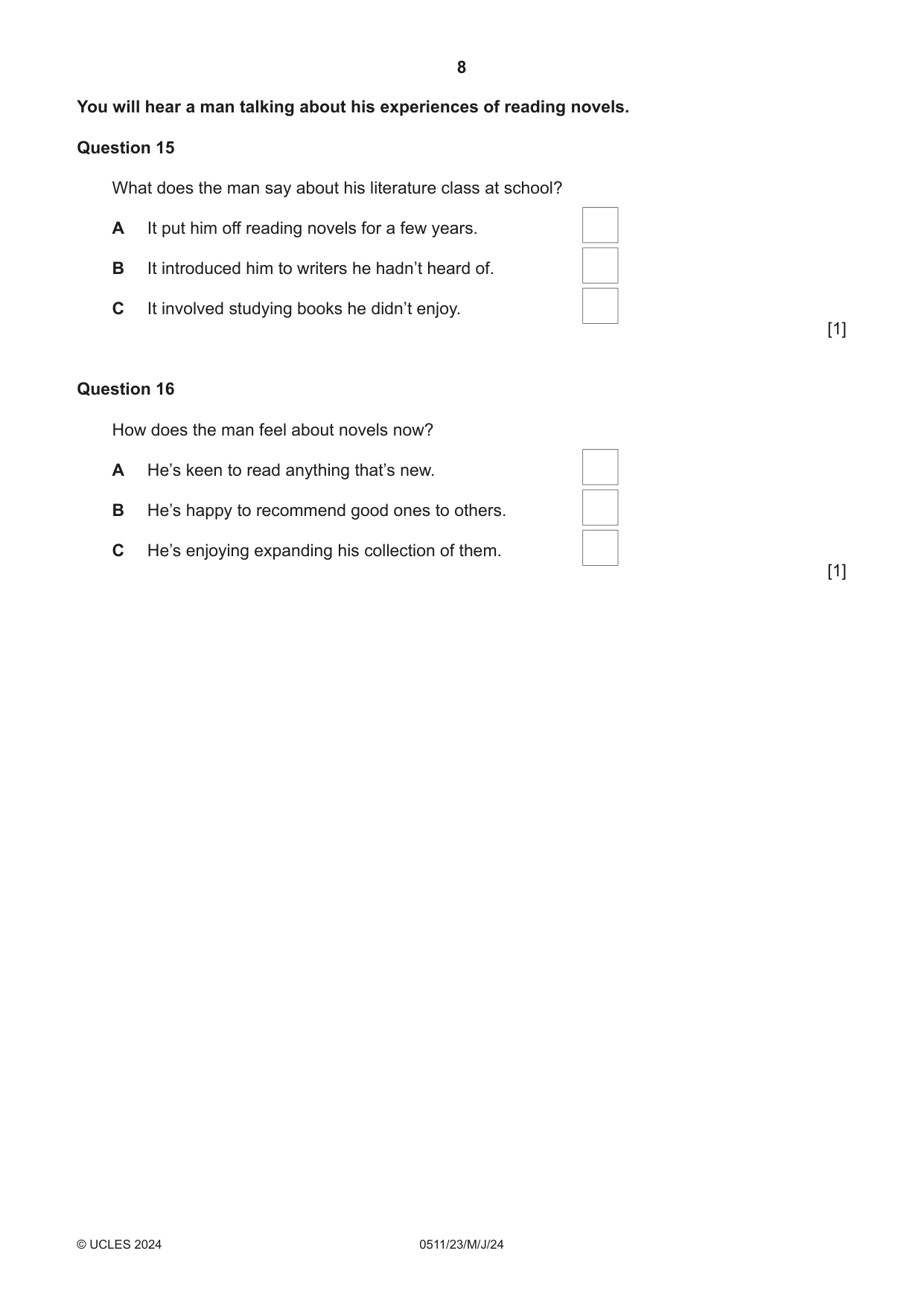 8

You will hear a man talking about his experiences of reading novels.

Question 15

What does the man say about his literature class at school?

A It put him off reading novels for a few years. ☐

B It introduced him to writers he hadn't heard of. ☐

C It involved studying books he didn't enjoy. ☐

[1]

Question 16

How does the man feel about novels now?

A He's keen to read anything that's new. ☐

B He's happy to recommend good ones to others. ☐

C He's enjoying expanding his collection of them. ☐

[1]

© UCLES 2024 0511/23/M/J/24